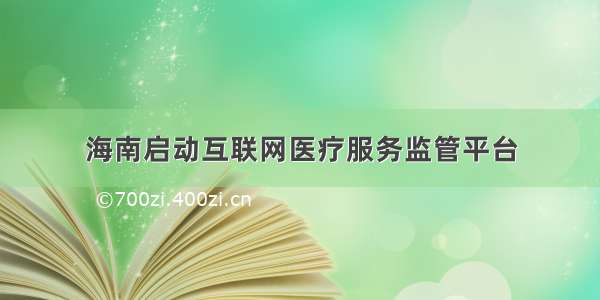 海南启动互联网医疗服务监管平台

©700zi.400zi.cn